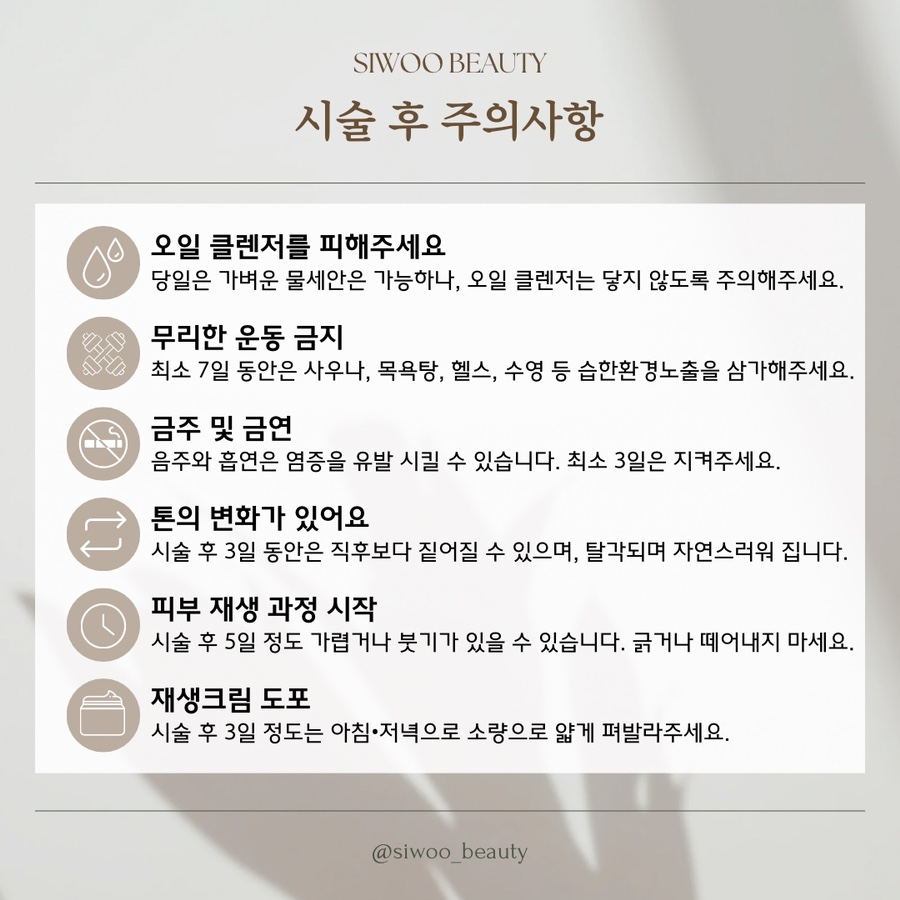 SIWOO BEAUTY

시술 후 주의사항

오일 클렌저를 피해주세요
당일은 가벼운 물세안은 가능하나, 오일 클렌저는 닿지 않도록 주의해주세요.

무리한 운동 금지
최소 7일 동안은 사우나, 목욕탕, 헬스, 수영 등 습한환경노출을 삼가해주세요.

금주 및 금연
음주와 흡연은 염증을 유발 시킬 수 있습니다. 최소 3일은 지켜주세요.

톤의 변화가 있어요
시술 후 3일 동안은 직후보다 짙어질 수 있으며, 탈각되며 자연스러워 집니다.

피부 재생 과정 시작
시술 후 5일 정도 가렵거나 붓기가 있을 수 있습니다. 긁거나 떼어내지 마세요.

재생크림 도포
시술 후 3일 정도는 아침•저녁으로 소량으로 얇게 펴발라주세요.

@siwoo_beauty